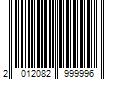 2 012082 999996